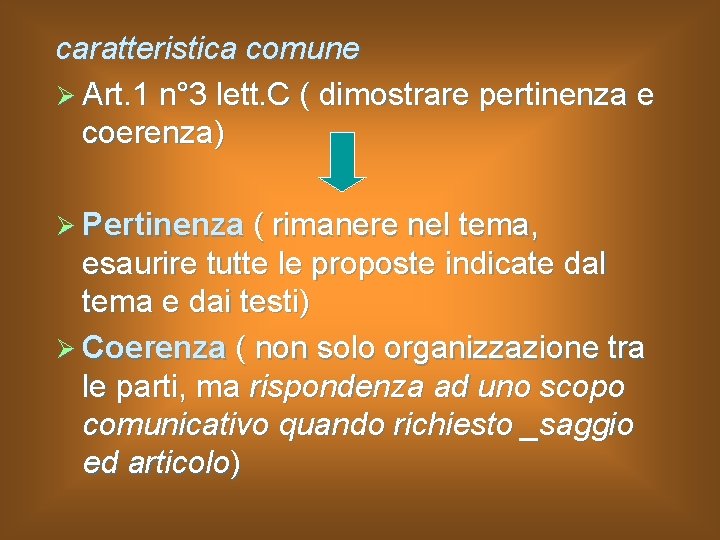 caratteristica comune

➢ Art.1 n°3 lett.C ( dimostrare pertinenza e coerenza)

➢ Pertinenza ( rimanere nel tema, esaurire tutte le proposte indicate dal tema e dai testi)

➢ Coerenza ( non solo organizzazione tra le parti, ma rispondenza ad uno scopo comunicativo quando richiesto _saggio ed articolo)